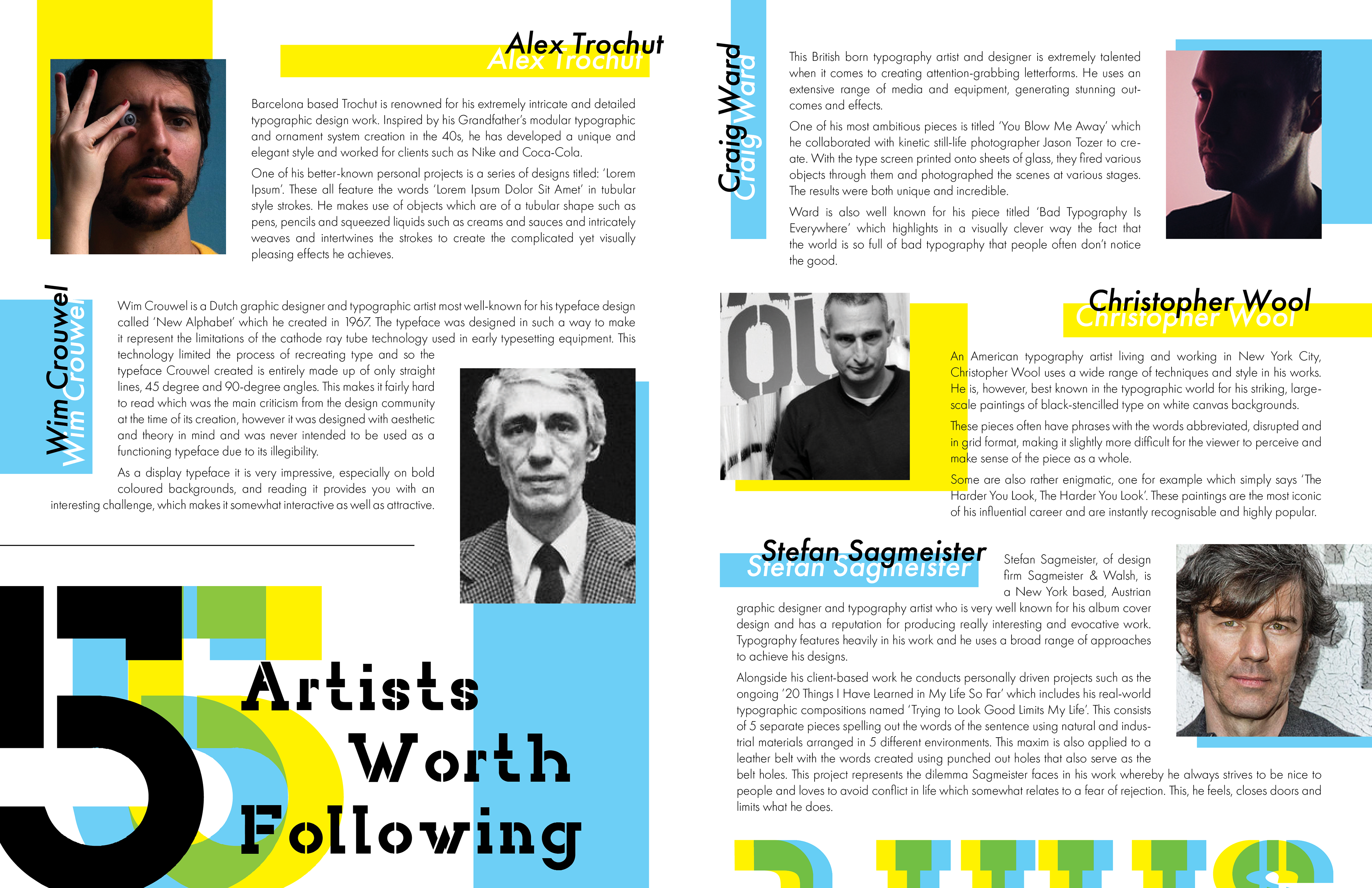 Alex Trochut
Alex Trochut

Barcelona based Trochut is renowned for his extremely intricate and detailed typographic design work. Inspired by his Grandfather's modular typographic and ornament system creation in the 40s, he has developed a unique and elegant style and worked for clients such as Nike and Coca-Cola.

One of his better-known personal projects is a series of designs titled: 'Lorem Ipsum'. These all feature the words 'Lorem Ipsum Dolor Sit Amet' in tubular style strokes. He makes use of objects which are of a tubular shape such as pens, pencils and squeezed liquids such as creams and sauces and intricately weaves and intertwines the strokes to create the complicated yet visually pleasing effects he achieves.

Wim Crouwel
Wim Crouwel

Wim Crouwel is a Dutch graphic designer and typographic artist most well-known for his typeface design called 'New Alphabet' which he created in 1967. The typeface was designed in such a way to make it represent the limitations of the cathode ray tube technology used in early typesetting equipment. This technology limited the process of recreating type and so the typeface Crouwel created is entirely made up of only straight lines, 45 degree and 90-degree angles. This makes it fairly hard to read which was the main criticism from the design community at the time of its creation, however it was designed with aesthetic and theory in mind and was never intended to be used as a functioning typeface due to its illegibility.

As a display typeface it is very impressive, especially on bold coloured backgrounds, and reading it provides you with an interesting challenge, which makes it somewhat interactive as well as attractive.

5 Artists Worth Following

Craig Ward
Craig Ward

This British born typography artist and designer is extremely talented when it comes to creating attention-grabbing letterforms. He uses an extensive range of media and equipment, generating stunning outcomes and effects.

One of his most ambitious pieces is titled 'You Blow Me Away' which he collaborated with kinetic still-life photographer Jason Tozer to create. With the type screen printed onto sheets of glass, they fired various objects through them and photographed the scenes at various stages. The results were both unique and incredible.

Ward is also well known for his piece titled 'Bad Typography Is Everywhere' which highlights in a visually clever way the fact that the world is so full of bad typography that people often don't notice the good.

Christopher Wool
Christopher Wool

An American typography artist living and working in New York City, Christopher Wool uses a wide range of techniques and style in his works. He is, however, best known in the typographic world for his striking, large-scale paintings of black-stencilled type on white canvas backgrounds.

These pieces often have phrases with the words abbreviated, disrupted and in grid format, making it slightly more difficult for the viewer to perceive and make sense of the piece as a whole.

Some are also rather enigmatic, one for example which simply says 'The Harder You Look, The Harder You Look'. These paintings are the most iconic of his influential career and are instantly recognisable and highly popular.

Stefan Sagmeister
Stefan Sagmeister

Stefan Sagmeister, of design firm Sagmeister & Walsh, is a New York based, Austrian graphic designer and typography artist who is very well known for his album cover design and has a reputation for producing really interesting and evocative work. Typography features heavily in his work and he uses a broad range of approaches to achieve his designs.

Alongside his client-based work he conducts personally driven projects such as the ongoing '20 Things I Have Learned in My Life So Far' which includes his real-world typographic compositions named 'Trying to Look Good Limits My Life'. This consists of 5 separate pieces spelling out the words of the sentence using natural and industrial materials arranged in 5 different environments. This maxim is also applied to a leather belt with the words created using punched out holes that also serve as the belt holes. This project represents the dilemma Sagmeister faces in his work whereby he always strives to be nice to people and loves to avoid conflict in life which somewhat relates to a fear of rejection. This, he feels, closes doors and limits what he does.